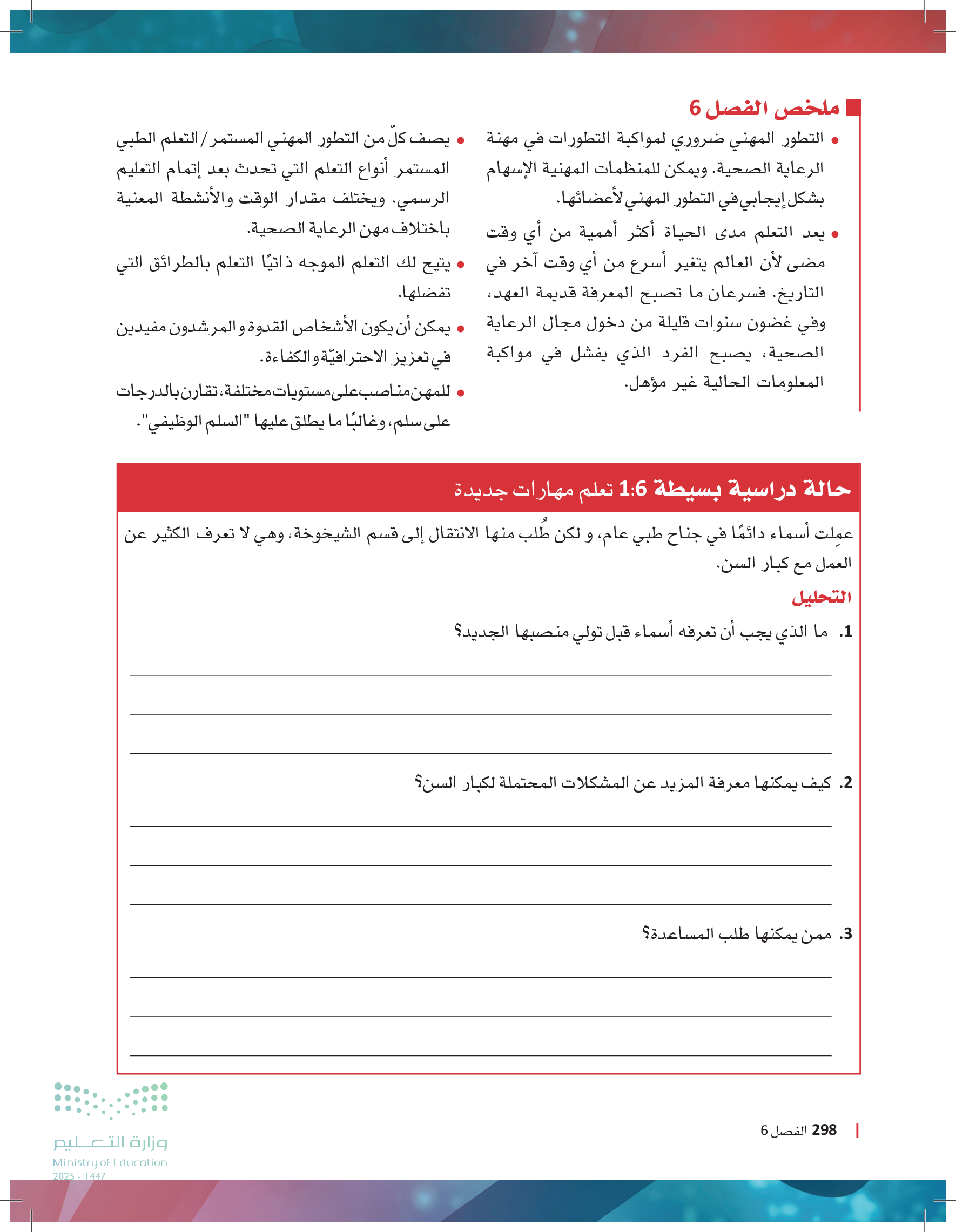 ملخص الفصل 6

• التطور المهني ضروري لمواكبة التطورات في مهنة الرعاية الصحية. ويمكن للمنظمات المهنية الإسهام بشكل إيجابي في التطور المهني لأعضائها.

• يعد التعلم مدى الحياة أكثر أهمية من أي وقت مضى لأن العالم يتغير أسرع من أي وقت آخر في التاريخ. فسرعان ما تصبح المعرفة قديمة العهد، وفي غضون سنوات قليلة من دخول مجال الرعاية الصحية، يصبح الفرد الذي يفشل في مواكبة المعلومات الحالية غير مؤهل.

• يصف كلّ من التطور المهني المستمر/التعلم الطبي المستمر أنواع التعلم التي تحدث بعد إتمام التعليم الرسمي. ويختلف مقدار الوقت والأنشطة المعنية باختلاف مهن الرعاية الصحية.

• يتيح لك التعلم الموجه ذاتيًا التعلم بالطرائق التي تفضلها.

• يمكن أن يكون الأشخاص القدوة و المرشدون مفيدين في تعزيز الاحترافيّة والكفاءة.

• للمهن مناصب على مستويات مختلفة، تقارن بالدرجات على سلم، وغالبًا ما يطلق عليها "السلم الوظيفي".

حالة دراسية بسيطة 1:6 تعلم مهارات جديدة

عمِلت أسماء دائمًا في جناح طبي عام، و لكن طُلب منها الانتقال إلى قسم الشيخوخة، وهي لا تعرف الكثير عن العمل مع كبار السن.

التحليل

1. ما الذي يجب أن تعرفه أسماء قبل تولي منصبها الجديد؟

2. كيف يمكنها معرفة المزيد عن المشكلات المحتملة لكبار السن؟

3. ممن يمكنها طلب المساعدة؟

298 الفصل 6

وزارة التعليم
Ministry of Education
2025 - 1447